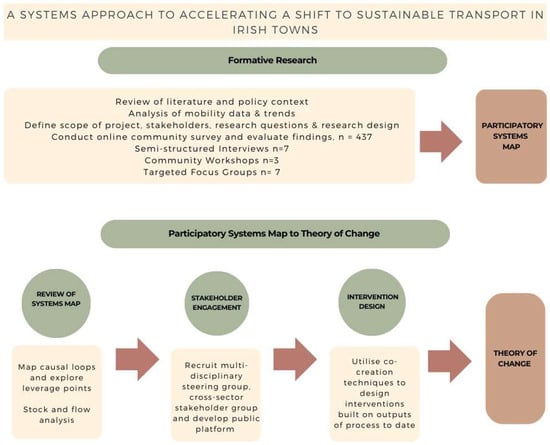 A SYSTEMS APPROACH TO ACCELERATING A SHIFT TO SUSTAINABLE TRANSPORT IN IRISH TOWNS

Formative Research

Review of literature and policy context
Analysis of mobility data & trends
Define scope of project, stakeholders, research questions & research design
Conduct online community survey and evaluate findings, n = 437
Semi-structured Interviews n=7
Community Workshops n=3
Targeted Focus Groups n= 7

PARTICIPATORY SYSTEMS MAP

Participatory Systems Map to Theory of Change

REVIEW OF SYSTEMS MAP

Map causal loops and explore leverage points

Stock and flow analysis

STAKEHOLDER ENGAGEMENT

Recruit multi-disciplinary steering group, cross-sector stakeholder group and develop public platform

INTERVENTION DESIGN

Utilise co-creation techniques to design interventions built on outputs of process to date

THEORY OF CHANGE